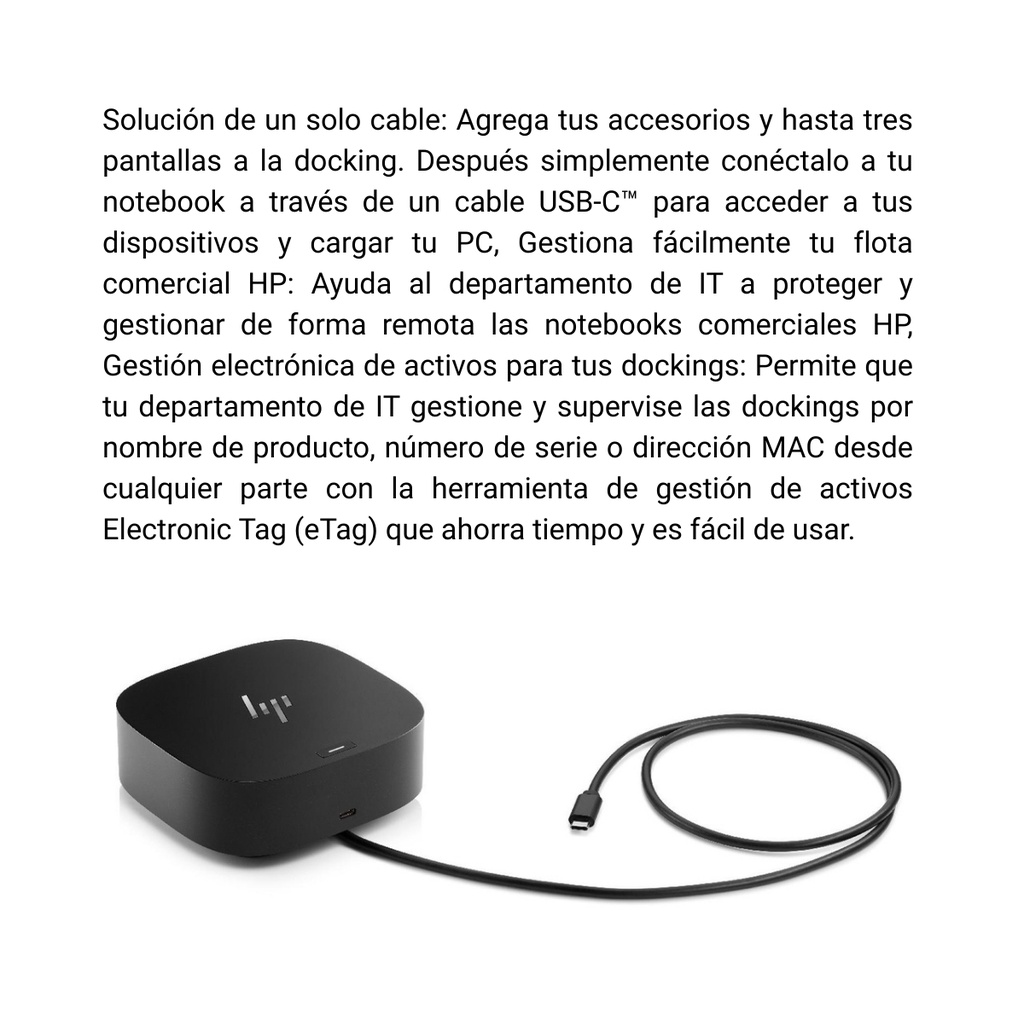 Solución de un solo cable: Agrega tus accesorios y hasta tres pantallas a la docking. Después simplemente conéctalo a tu notebook a través de un cable USB-C™ para acceder a tus dispositivos y cargar tu PC, Gestiona fácilmente tu flota comercial HP: Ayuda al departamento de IT a proteger y gestionar de forma remota las notebooks comerciales HP, Gestión electrónica de activos para tus dockings: Permite que tu departamento de IT gestione y supervise las dockings por nombre de producto, número de serie o dirección MAC desde cualquier parte con la herramienta de gestión de activos Electronic Tag (eTag) que ahorra tiempo y es fácil de usar.